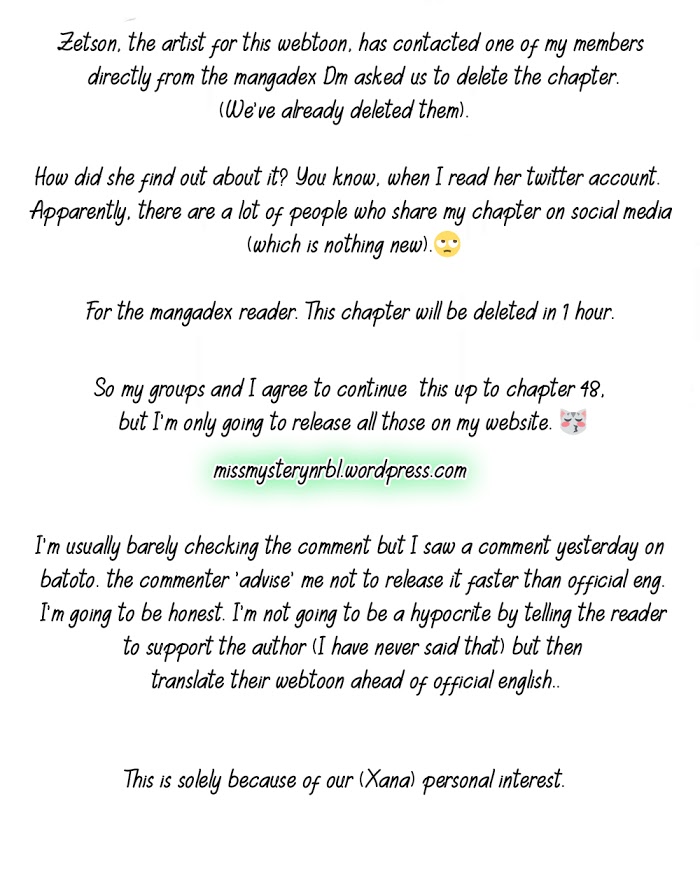 Zetson, the artist for this webtoon, has contacted one of my members directly from the mangadex Dm asked us to delete the chapter. (We've already deleted them).

How did she find out about it? You know, when I read her twitter account. Apparently, there are a lot of people who share my chapter on social media (which is nothing new).🙄

For the mangadex reader. This chapter will be deleted in 1 hour.

So my groups and I agree to continue this up to chapter 48, but I'm only going to release all those on my website. 😽

missmysterynrbl.wordpress.com

I'm usually barely checking the comment but I saw a comment yesterday on batoto. the commenter 'advise' me not to release it faster than official eng. I'm going to be honest. I'm not going to be a hypocrite by telling the reader to support the author (I have never said that) but then translate their webtoon ahead of official english..

This is solely because of our (Xana) personal interest.